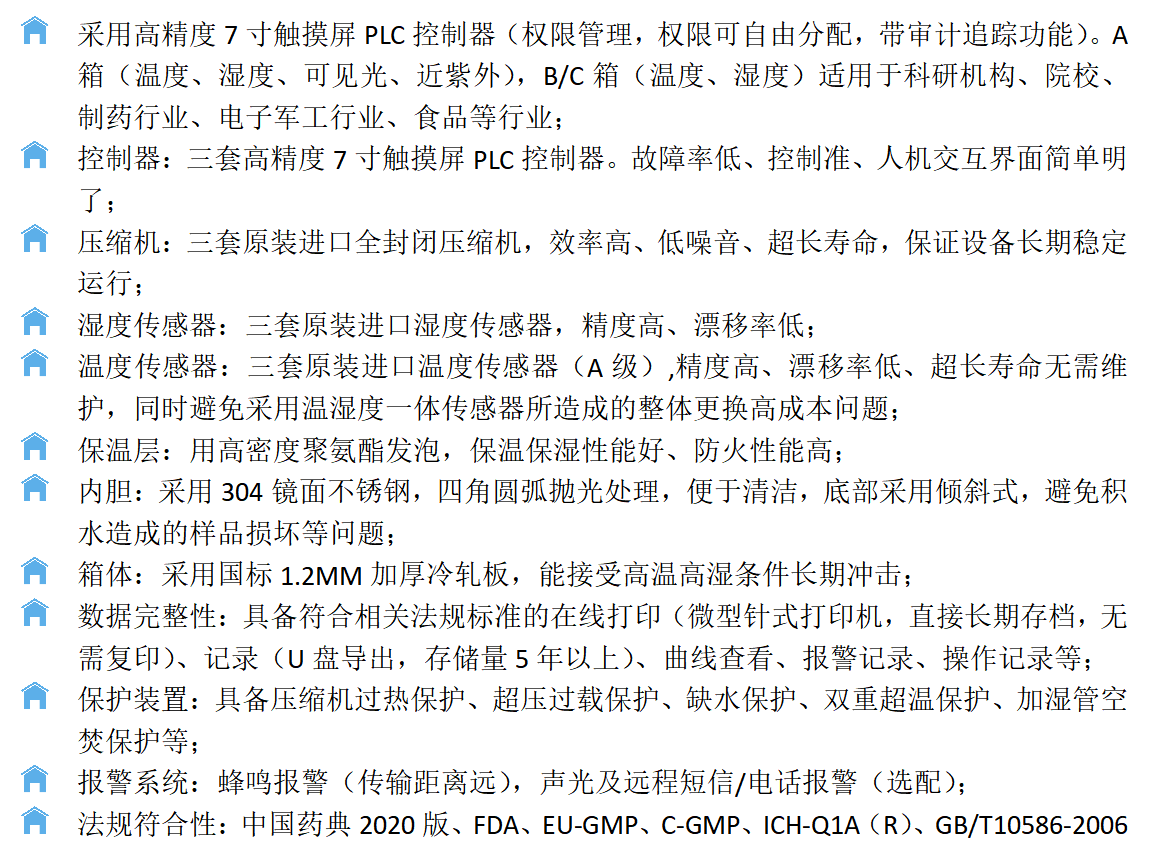 采用高精度 7 寸触摸屏 PLC 控制器（权限管理，权限可自由分配，带审计追踪功能）。A 箱（温度、湿度、可见光、近紫外），B/C 箱（温度、湿度）适用于科研机构、院校、制药行业、电子军工行业、食品等行业；

控制器：三套高精度 7 寸触摸屏 PLC 控制器。故障率低、控制准、人机交互界面简单明了；

压缩机：三套原装进口全封闭压缩机，效率高、低噪音、超长寿命，保证设备长期稳定运行；

湿度传感器：三套原装进口湿度传感器，精度高、漂移率低；

温度传感器：三套原装进口温度传感器（A 级）,精度高、漂移率低、超长寿命无需维护，同时避免采用温湿度一体传感器所造成的整体更换高成本问题；

保温层：用高密度聚氨酯发泡，保温保湿性能好、防火性能高；

内胆：采用 304 镜面不锈钢，四角圆弧抛光处理，便于清洁，底部采用倾斜式，避免积水造成的样品损坏等问题；

箱体：采用国标 1.2MM 加厚冷轧板，能接受高温高湿条件长期冲击；

数据完整性：具备符合相关法规标准的在线打印（微型针式打印机，直接长期存档，无需复印）、记录（U 盘导出，存储量 5 年以上）、曲线查看、报警记录、操作记录等；

保护装置：具备压缩机过热保护、超压过载保护、缺水保护、双重超温保护、加湿管空焚保护等；

报警系统：蜂鸣报警（传输距离远），声光及远程短信/电话报警（选配）；

法规符合性：中国药典 2020 版、FDA、EU-GMP、C-GMP、ICH-Q1A（R）、GB/T10586-2006